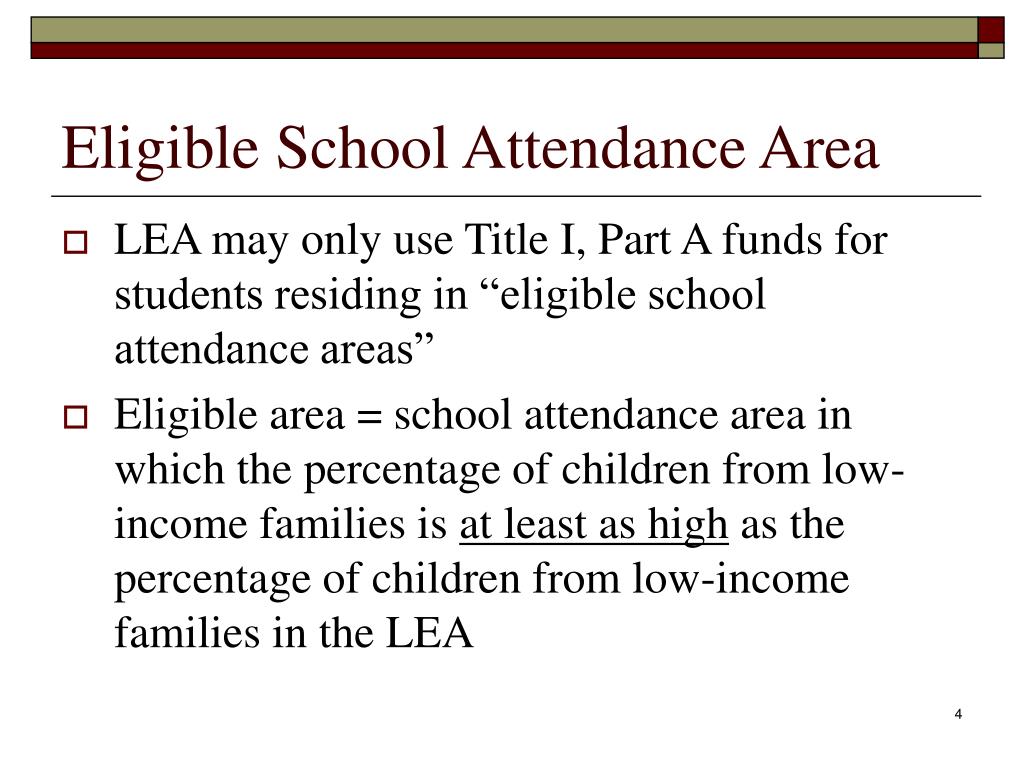 Eligible School Attendance Area

LEA may only use Title I, Part A funds for students residing in “eligible school attendance areas”

Eligible area = school attendance area in which the percentage of children from low-income families is at least as high as the percentage of children from low-income families in the LEA

4